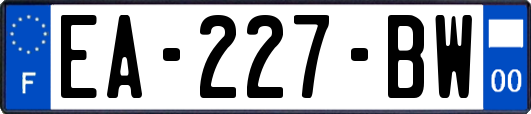 F

EA-227-BW

00